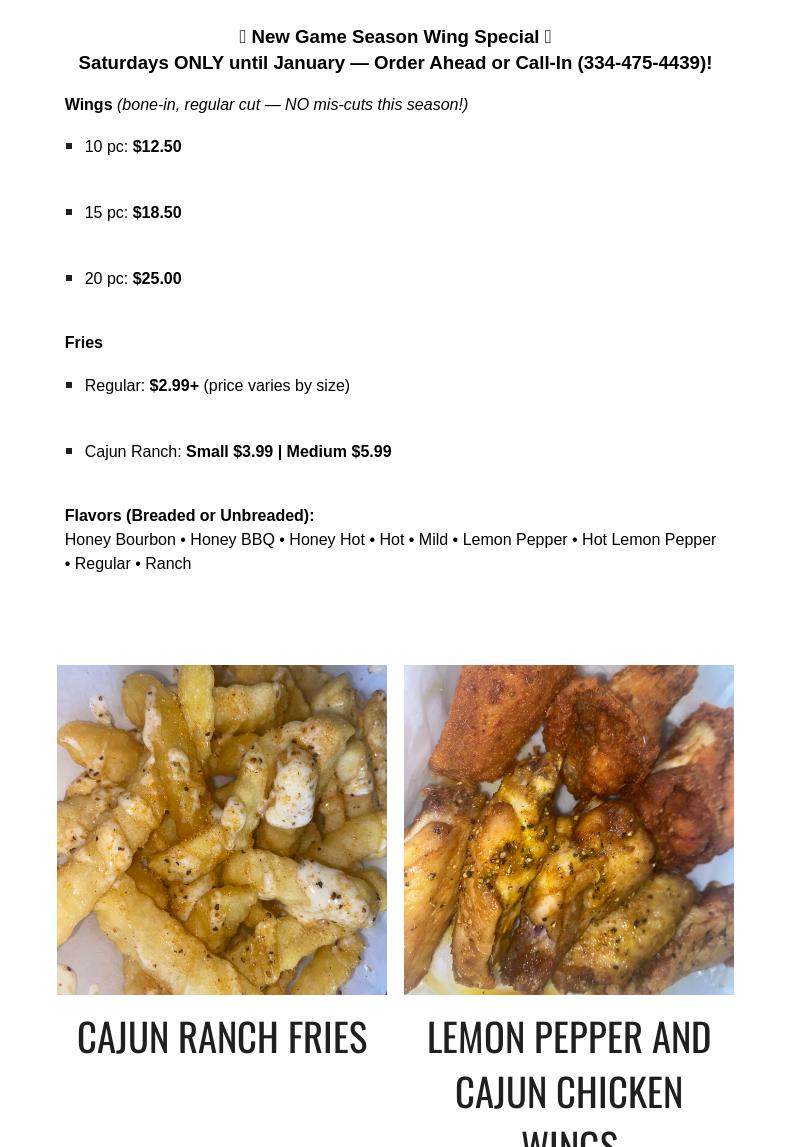 New Game Season Wing Special
Saturdays ONLY until January — Order Ahead or Call-In (334-475-4439)!

Wings (bone-in, regular cut — NO mis-cuts this season!)

• 10 pc: $12.50

• 15 pc: $18.50

• 20 pc: $25.00

Fries

• Regular: $2.99+ (price varies by size)

• Cajun Ranch: Small $3.99 | Medium $5.99

Flavors (Breaded or Unbreaded):
Honey Bourbon • Honey BBQ • Honey Hot • Hot • Mild • Lemon Pepper • Hot Lemon Pepper • Regular • Ranch

CAJUN RANCH FRIES

LEMON PEPPER AND CAJUN CHICKEN WINGS